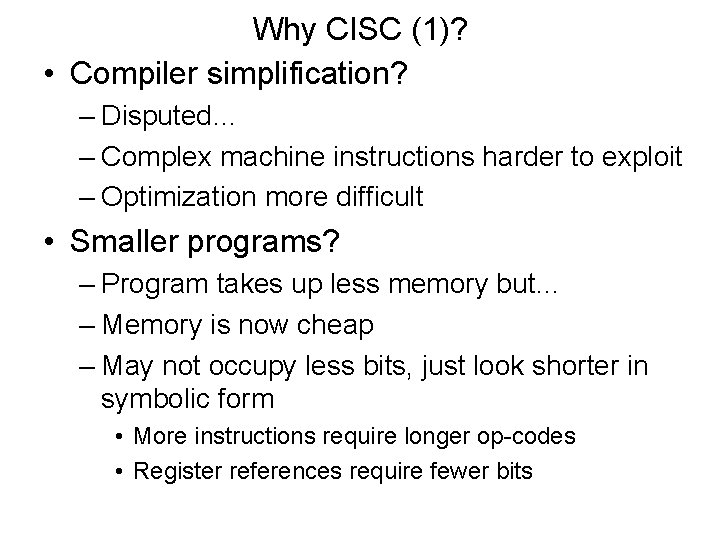 Why CISC (1)?

• Compiler simplification?
– Disputed…
– Complex machine instructions harder to exploit
– Optimization more difficult

• Smaller programs?
– Program takes up less memory but…
– Memory is now cheap
– May not occupy less bits, just look shorter in symbolic form
• More instructions require longer op-codes
• Register references require fewer bits